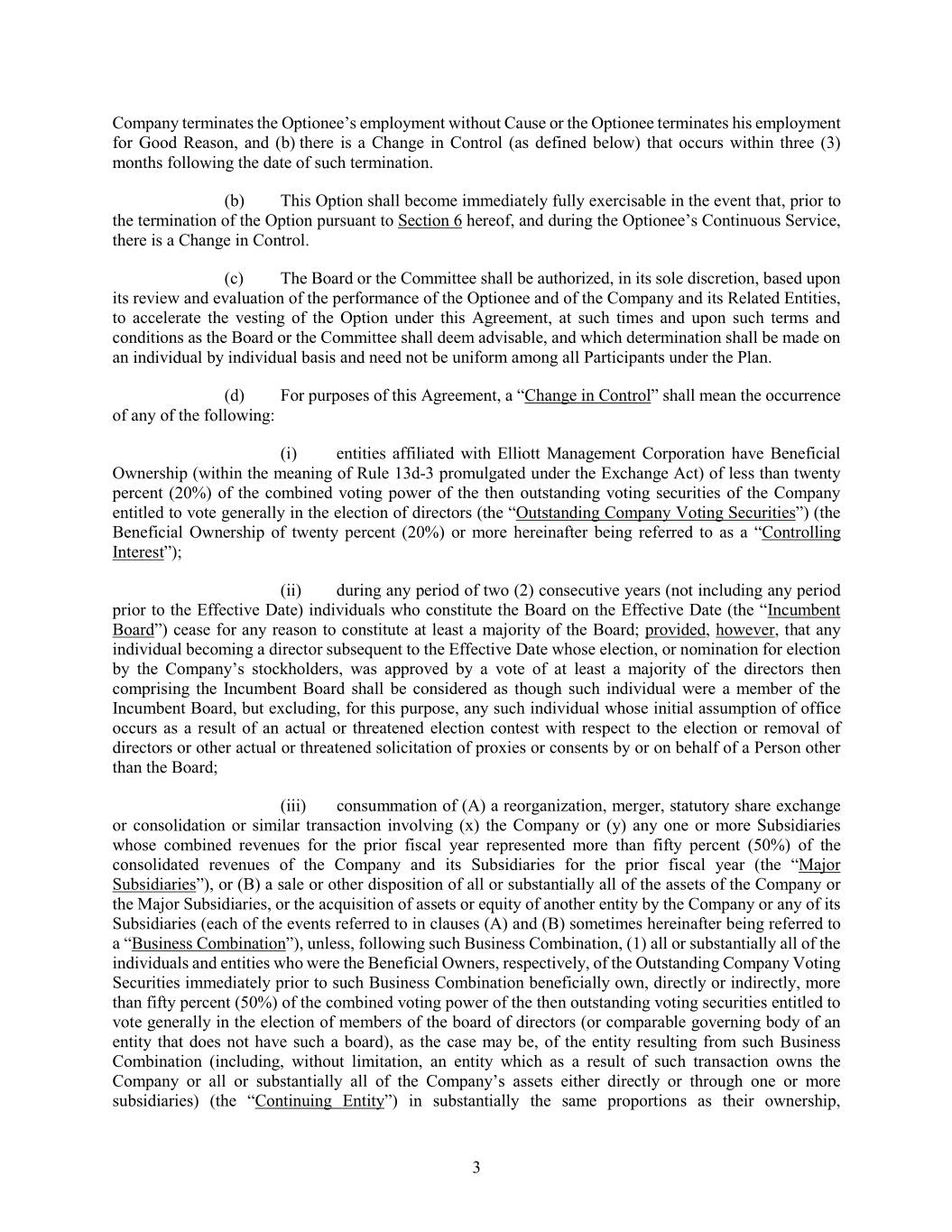 Company terminates the Optionee's employment without Cause or the Optionee terminates his employment for Good Reason, and (b) there is a Change in Control (as defined below) that occurs within three (3) months following the date of such termination.

(b) This Option shall become immediately fully exercisable in the event that, prior to the termination of the Option pursuant to Section 6 hereof, and during the Optionee's Continuous Service, there is a Change in Control.

(c) The Board or the Committee shall be authorized, in its sole discretion, based upon its review and evaluation of the performance of the Optionee and of the Company and its Related Entities, to accelerate the vesting of the Option under this Agreement, at such times and upon such terms and conditions as the Board or the Committee shall deem advisable, and which determination shall be made on an individual by individual basis and need not be uniform among all Participants under the Plan.

(d) For purposes of this Agreement, a "Change in Control" shall mean the occurrence of any of the following:

(i) entities affiliated with Elliott Management Corporation have Beneficial Ownership (within the meaning of Rule 13d-3 promulgated under the Exchange Act) of less than twenty percent (20%) of the combined voting power of the then outstanding voting securities of the Company entitled to vote generally in the election of directors (the "Outstanding Company Voting Securities") (the Beneficial Ownership of twenty percent (20%) or more hereinafter being referred to as a "Controlling Interest");

(ii) during any period of two (2) consecutive years (not including any period prior to the Effective Date) individuals who constitute the Board on the Effective Date (the "Incumbent Board") cease for any reason to constitute at least a majority of the Board; provided, however, that any individual becoming a director subsequent to the Effective Date whose election, or nomination for election by the Company's stockholders, was approved by a vote of at least a majority of the directors then comprising the Incumbent Board shall be considered as though such individual were a member of the Incumbent Board, but excluding, for this purpose, any such individual whose initial assumption of office occurs as a result of an actual or threatened election contest with respect to the election or removal of directors or other actual or threatened solicitation of proxies or consents by or on behalf of a Person other than the Board;

(iii) consummation of (A) a reorganization, merger, statutory share exchange or consolidation or similar transaction involving (x) the Company or (y) any one or more Subsidiaries whose combined revenues for the prior fiscal year represented more than fifty percent (50%) of the consolidated revenues of the Company and its Subsidiaries for the prior fiscal year (the "Major Subsidiaries"), or (B) a sale or other disposition of all or substantially all of the assets of the Company or the Major Subsidiaries, or the acquisition of assets or equity of another entity by the Company or any of its Subsidiaries (each of the events referred to in clauses (A) and (B) sometimes hereinafter being referred to a "Business Combination"), unless, following such Business Combination, (1) all or substantially all of the individuals and entities who were the Beneficial Owners, respectively, of the Outstanding Company Voting Securities immediately prior to such Business Combination beneficially own, directly or indirectly, more than fifty percent (50%) of the combined voting power of the then outstanding voting securities entitled to vote generally in the election of members of the board of directors (or comparable governing body of an entity that does not have such a board), as the case may be, of the entity resulting from such Business Combination (including, without limitation, an entity which as a result of such transaction owns the Company or all or substantially all of the Company's assets either directly or through one or more subsidiaries) (the "Continuing Entity") in substantially the same proportions as their ownership,

3